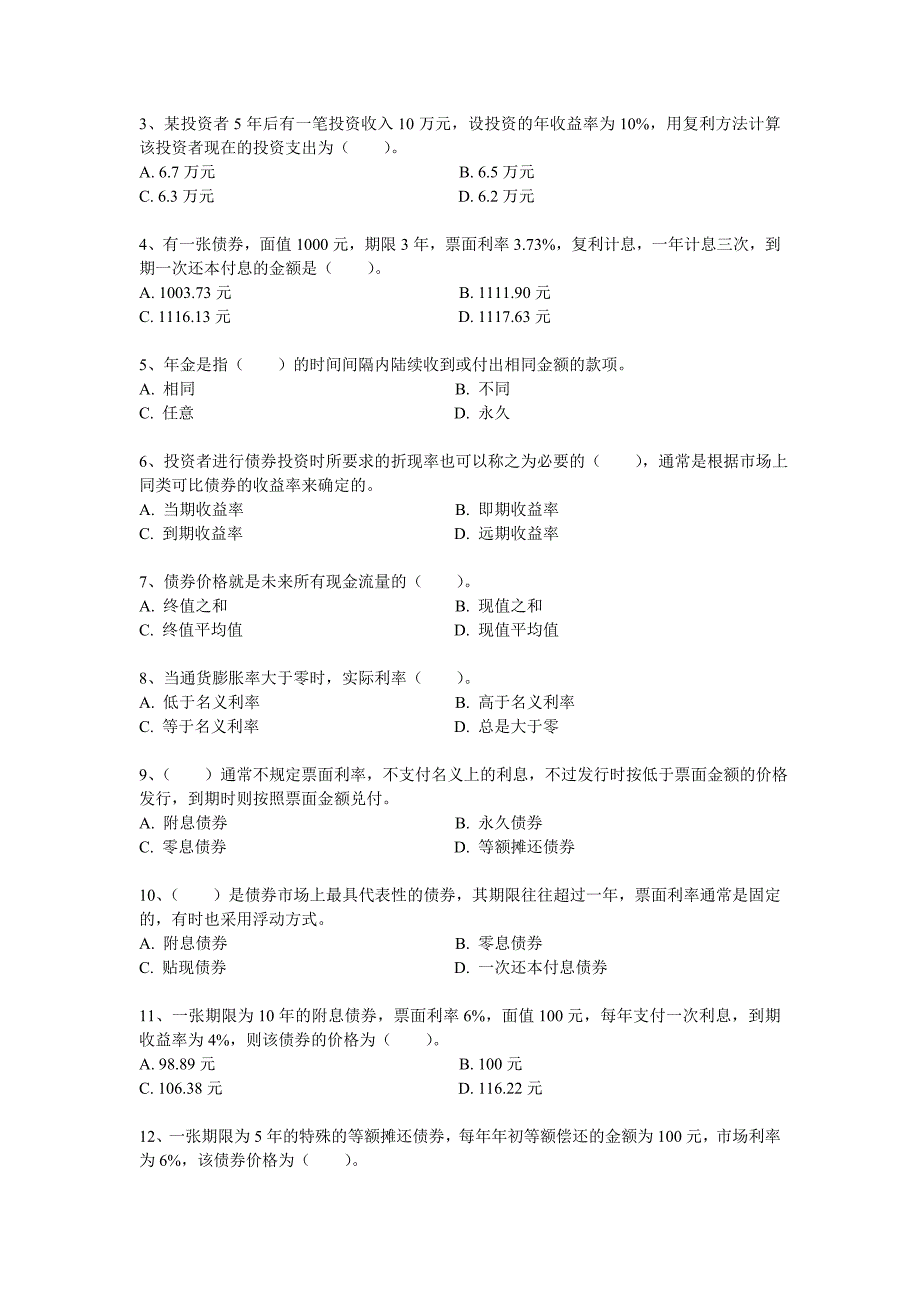 3、某投资者 5 年后有一笔投资收入 10 万元，设投资的年收益率为 10%，用复利方法计算该投资者现在的投资支出为（　　）。
A. 6.7 万元　　B. 6.5 万元
C. 6.3 万元　　D. 6.2 万元

4、有一张债券，面值 1000 元，期限 3 年，票面利率 3.73%，复利计息，一年计息三次，到期一次还本付息的金额是（　　）。
A. 1003.73 元　　B. 1111.90 元
C. 1116.13 元　　D. 1117.63 元

5、年金是指（　　）的时间间隔内陆续收到或付出相同金额的款项。
A. 相同　　B. 不同
C. 任意　　D. 永久

6、投资者进行债券投资时所要求的折现率也可以称之为必要的（　　），通常是根据市场上同类可比债券的收益率来确定的。
A. 当期收益率　　B. 即期收益率
C. 到期收益率　　D. 远期收益率

7、债券价格就是未来所有现金流量的（　　）。
A. 终值之和　　B. 现值之和
C. 终值平均值　　D. 现值平均值

8、当通货膨胀率大于零时，实际利率（　　）。
A. 低于名义利率　　B. 高于名义利率
C. 等于名义利率　　D. 总是大于零

9、（　　）通常不规定票面利率，不支付名义上的利息，不过发行时按低于票面金额的价格发行，到期时则按照票面金额兑付。
A. 附息债券　　B. 永久债券
C. 零息债券　　D. 等额摊还债券

10、（　　）是债券市场上最具代表性的债券，其期限往往超过一年，票面利率通常是固定的，有时也采用浮动方式。
A. 附息债券　　B. 零息债券
C. 贴现债券　　D. 一次还本付息债券

11、一张期限为 10 年的附息债券，票面利率 6%，面值 100 元，每年支付一次利息，到期收益率为 4%，则该债券的价格为（　　）。
A. 98.89 元　　B. 100 元
C. 106.38 元　　D. 116.22 元

12、一张期限为 5 年的特殊的等额摊还债券，每年年初等额偿还的金额为 100 元，市场利率为 6%，该债券价格为（　　）。